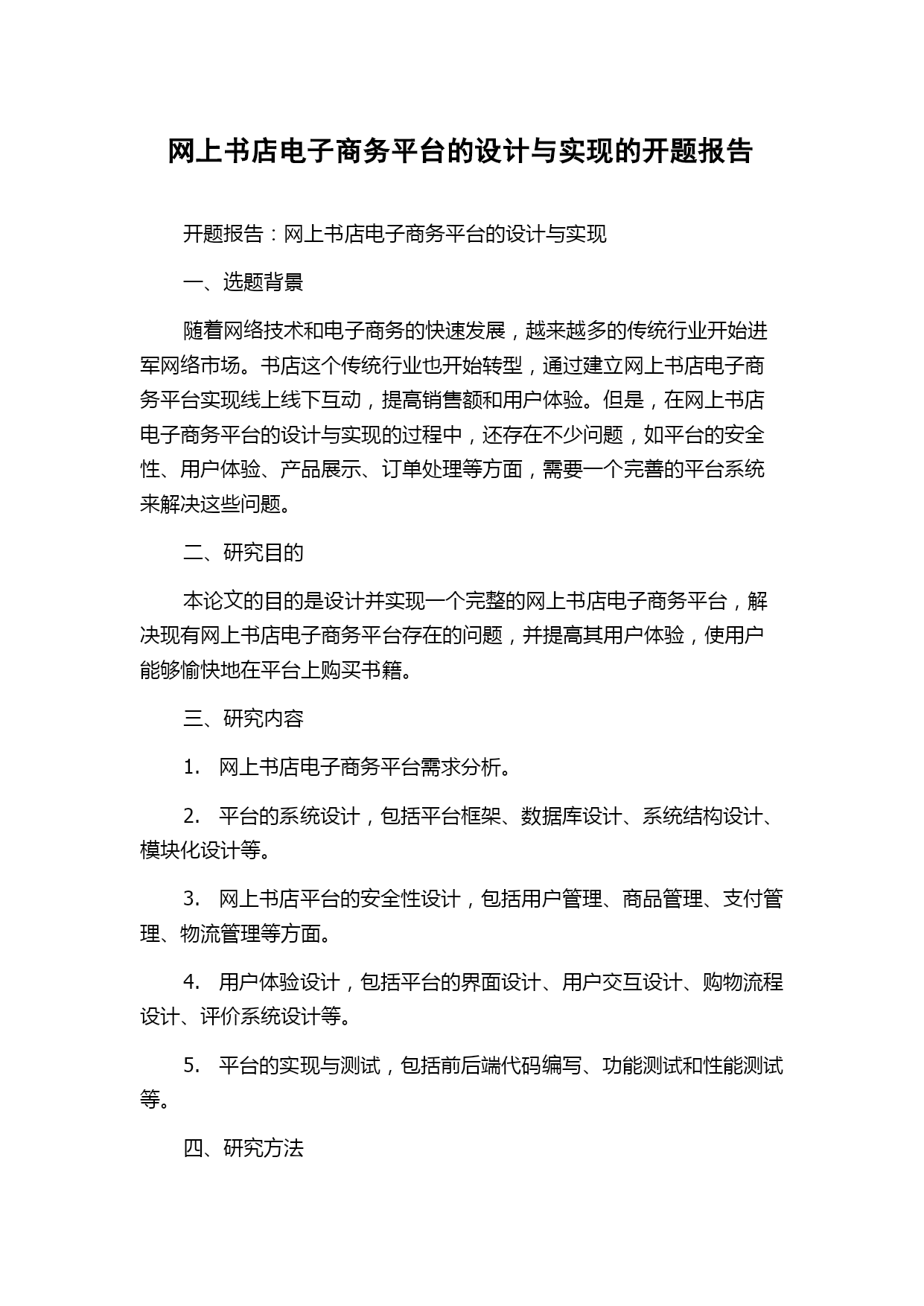 网上书店电子商务平台的设计与实现的开题报告

开题报告：网上书店电子商务平台的设计与实现

一、选题背景

随着网络技术和电子商务的快速发展，越来越多的传统行业开始进军网络市场。书店这个传统行业也开始转型，通过建立网上书店电子商务平台实现线上线下互动，提高销售额和用户体验。但是，在网上书店电子商务平台的设计与实现的过程中，还存在不少问题，如平台的安全性、用户体验、产品展示、订单处理等方面，需要一个完善的平台系统来解决这些问题。

二、研究目的

本论文的目的是设计并实现一个完整的网上书店电子商务平台，解决现有网上书店电子商务平台存在的问题，并提高其用户体验，使用户能够愉快地在平台上购买书籍。

三、研究内容

1. 网上书店电子商务平台需求分析。

2. 平台的系统设计，包括平台框架、数据库设计、系统结构设计、模块化设计等。

3. 网上书店平台的安全性设计，包括用户管理、商品管理、支付管理、物流管理等方面。

4. 用户体验设计，包括平台的界面设计、用户交互设计、购物流程设计、评价系统设计等。

5. 平台的实现与测试，包括前后端代码编写、功能测试和性能测试等。

四、研究方法